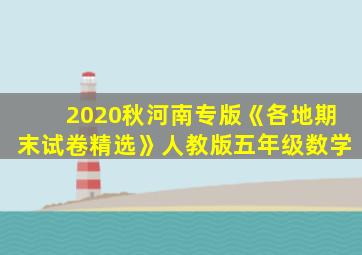 2020秋河南专版《各地期末试卷精选》人教版五年级数学